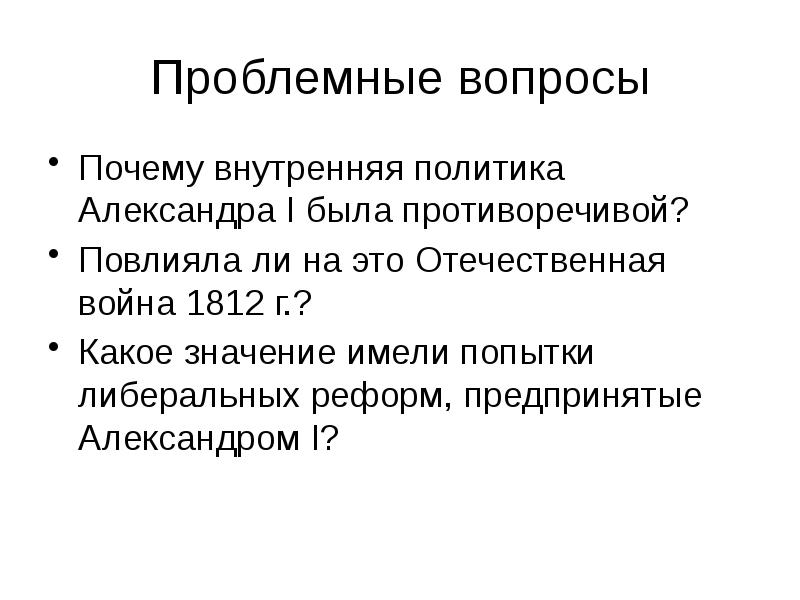 Проблемные вопросы

• Почему внутренняя политика Александра I была противоречивой?
• Повлияла ли на это Отечественная война 1812 г.?
• Какое значение имели попытки либеральных реформ, предпринятые Александром I?